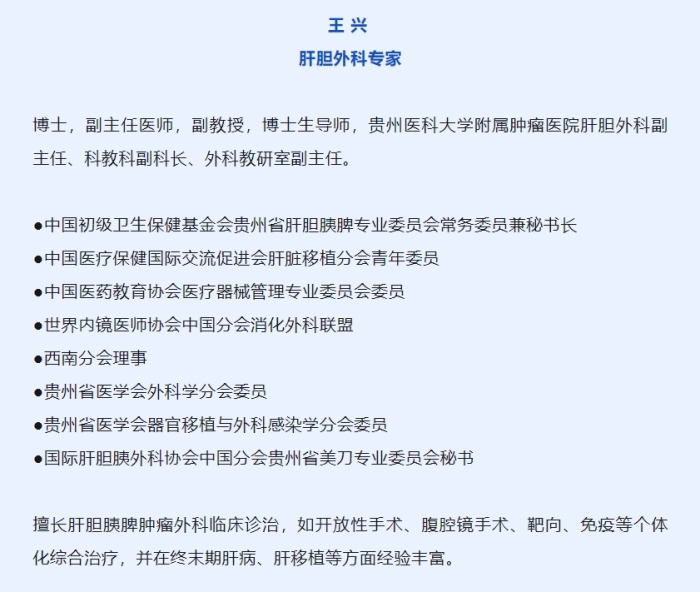 王 兴
肝胆外科专家

博士，副主任医师，副教授，博士生导师，贵州医科大学附属肿瘤医院肝胆外科副主任、科教科副科长、外科教研室副主任。

●中国初级卫生保健基金会贵州省肝胆胰脾专业委员会常务委员兼秘书长
●中国医疗保健国际交流促进会肝脏移植分会青年委员
●中国医药教育协会医疗器械管理专业委员会委员
●世界内镜医师协会中国分会消化外科联盟
●西南分会理事
●贵州省医学会外科学分会委员
●贵州省医学会器官移植与外科感染学分会委员
●国际肝胆胰外科协会中国分会贵州省美刀专业委员会秘书

擅长肝胆胰脾肿瘤外科临床诊治，如开放性手术、腹腔镜手术、靶向、免疫等个体化综合治疗，并在终末期肝病、肝移植等方面经验丰富。